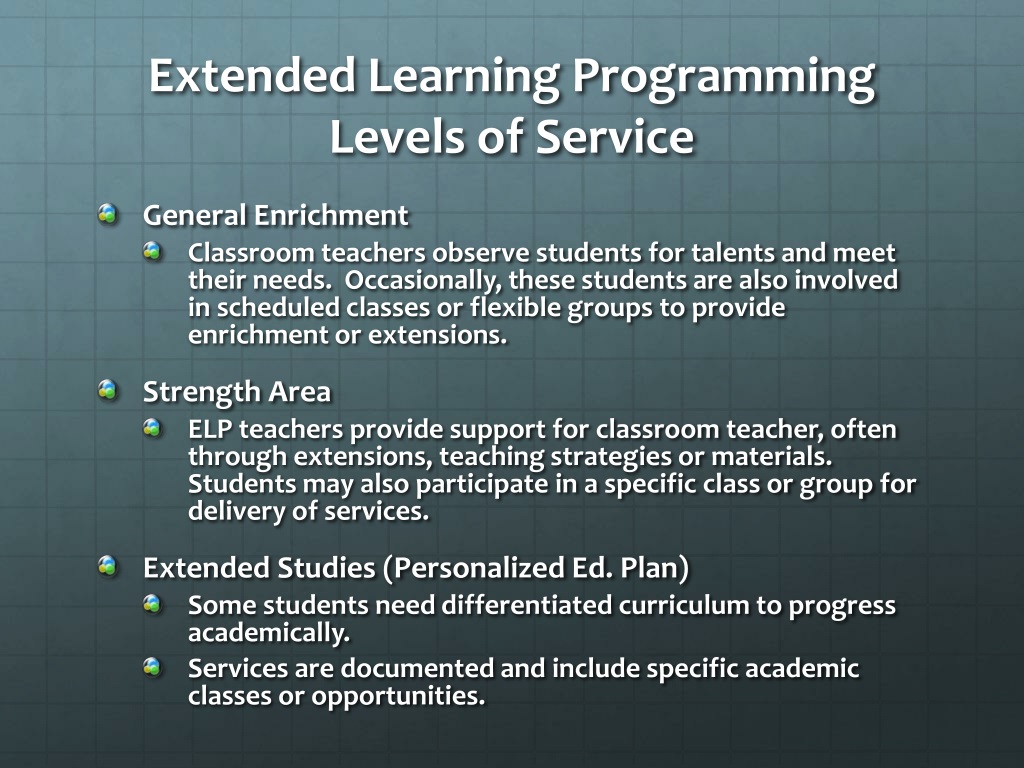 Extended Learning Programming
Levels of Service

General Enrichment
Classroom teachers observe students for talents and meet their needs. Occasionally, these students are also involved in scheduled classes or flexible groups to provide enrichment or extensions.

Strength Area
ELP teachers provide support for classroom teacher, often through extensions, teaching strategies or materials. Students may also participate in a specific class or group for delivery of services.

Extended Studies (Personalized Ed. Plan)
Some students need differentiated curriculum to progress academically.
Services are documented and include specific academic classes or opportunities.